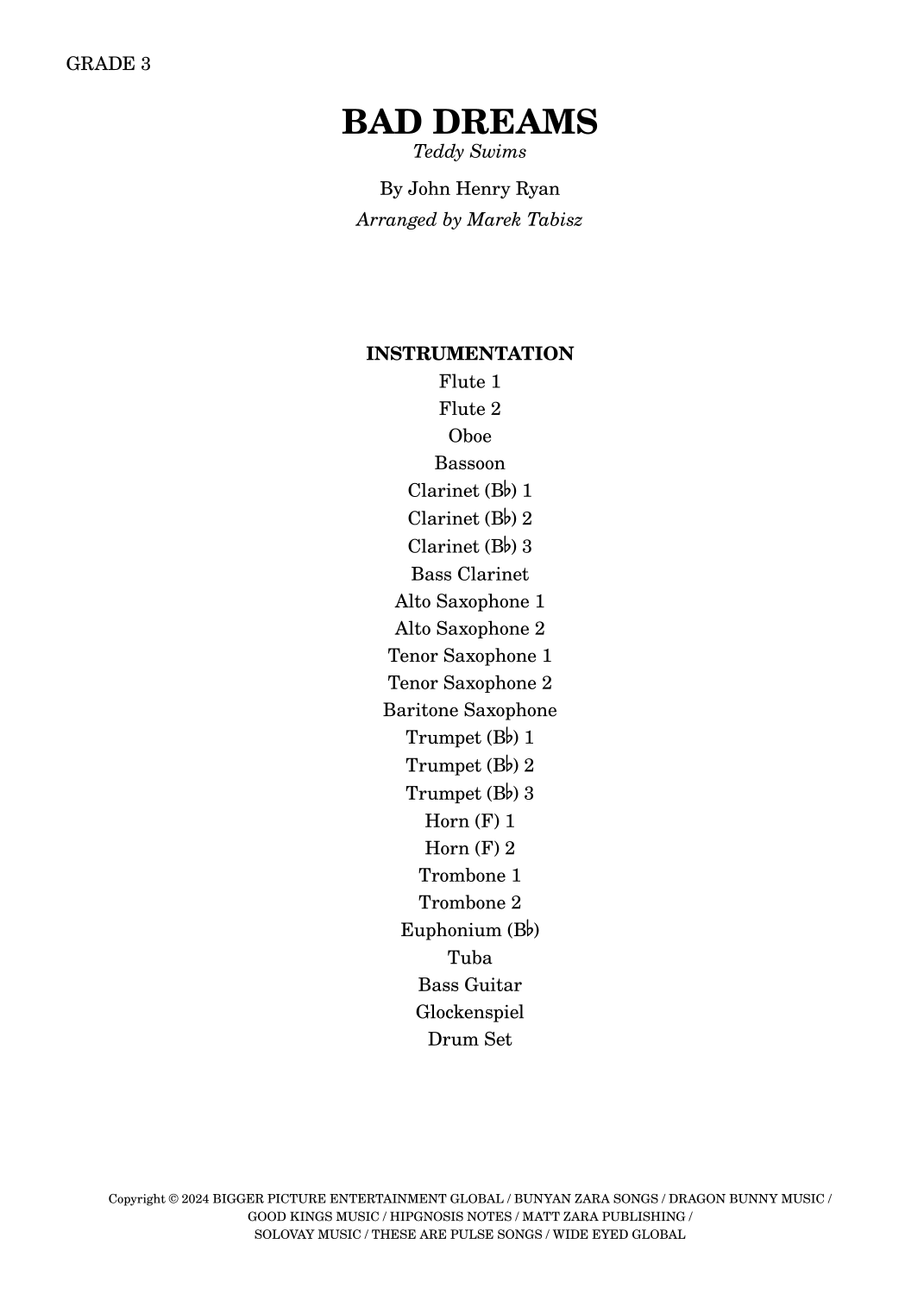 GRADE 3

BAD DREAMS
Teddy Swims

By John Henry Ryan
Arranged by Marek Tabisz

INSTRUMENTATION
Flute 1
Flute 2
Oboe
Bassoon
Clarinet (B♭) 1
Clarinet (B♭) 2
Clarinet (B♭) 3
Bass Clarinet
Alto Saxophone 1
Alto Saxophone 2
Tenor Saxophone 1
Tenor Saxophone 2
Baritone Saxophone
Trumpet (B♭) 1
Trumpet (B♭) 2
Trumpet (B♭) 3
Horn (F) 1
Horn (F) 2
Trombone 1
Trombone 2
Euphonium (B♭)
Tuba
Bass Guitar
Glockenspiel
Drum Set

Copyright © 2024 BIGGER PICTURE ENTERTAINMENT GLOBAL / BUNYAN ZARA SONGS / DRAGON BUNNY MUSIC / GOOD KINGS MUSIC / HIPGNOSIS NOTES / MATT ZARA PUBLISHING / SOLOVAY MUSIC / THESE ARE PULSE SONGS / WIDE EYED GLOBAL